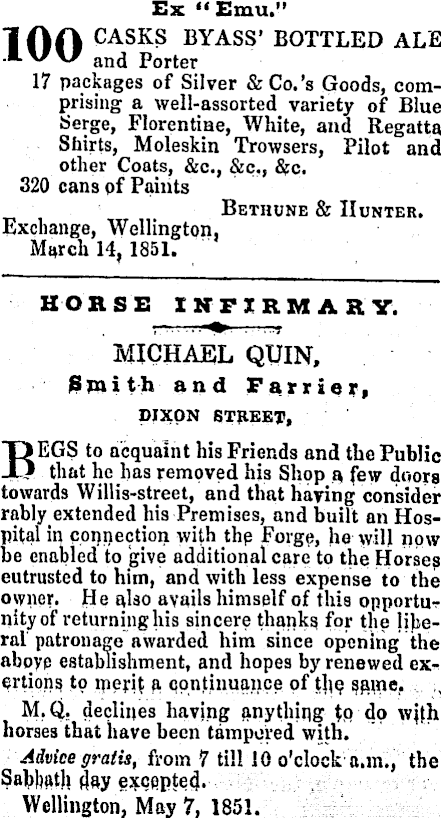 Ex "Emu."

100 CASKS BYASS' BOTTLED ALE and Porter
17 packages of Silver & Co.'s Goods, comprising a well-assorted variety of Blue Serge, Florentine, White, and Regatta Shirts, Moleskin Trowsers, Pilot and other Coats, &c., &c., &c.
320 cans of Paints

BETHUNE & HUNTER.

Exchange, Wellington, March 14, 1851.

HORSE INFIRMARY.

MICHAEL QUIN,
Smith and Farrier,
DIXON STREET,

BEGS to acquaint his Friends and the Public that he has removed his Shop a few doors towards Willis-street, and that having considerrably extended his Premises, and built an Hospital in connection with the Forge, he will now be enabled to give additional care to the Horses eutrusted to him, and with less expense to the owner. He also avails himself of this opportunity of returning his sincere thanks for the liberal patronage awarded him since opening the above establishment, and hopes by renewed exertions to merit a continuance of the same.

M. Q. declines having anything to do with horses that have been tampered with.

Advice gratis, from 7 till 10 o'clock a.m., the Sabbath day excepted.

Wellington, May 7, 1851.